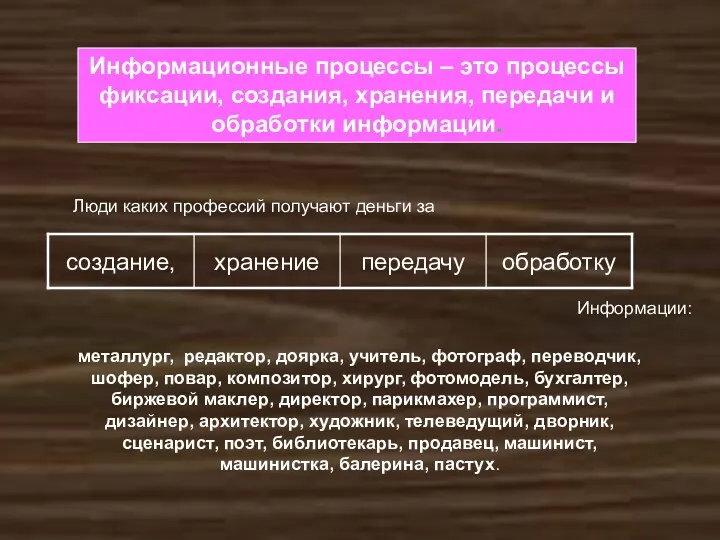 Информационные процессы – это процессы фиксации, создания, хранения, передачи и обработки информации.

Люди каких профессий получают деньги за

| создание, | хранение | передачу | обработку |
|---|---|---|---|

Информации:

металлург, редактор, доярка, учитель, фотограф, переводчик, шофер, повар, композитор, хирург, фотомодель, бухгалтер, биржевой маклер, директор, парикмахер, программист, дизайнер, архитектор, художник, телеведущий, дворник, сценарист, поэт, библиотекарь, продавец, машинист, машинистка, балерина, пастух.